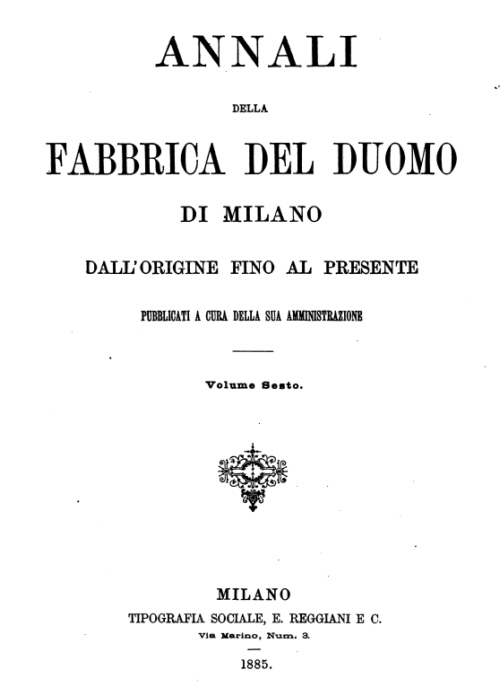 ANNALI

DELLA

FABBRICA DEL DUOMO

DI MILANO

DALL'ORIGINE FINO AL PRESENTE

PUBBLICATI A CURA DELLA SUA AMMINISTRAZIONE

Volume Sesto.

MILANO

TIPOGRAFIA SOCIALE, E. REGGIANI E C.

Via Marino, Num. 3.

1885.